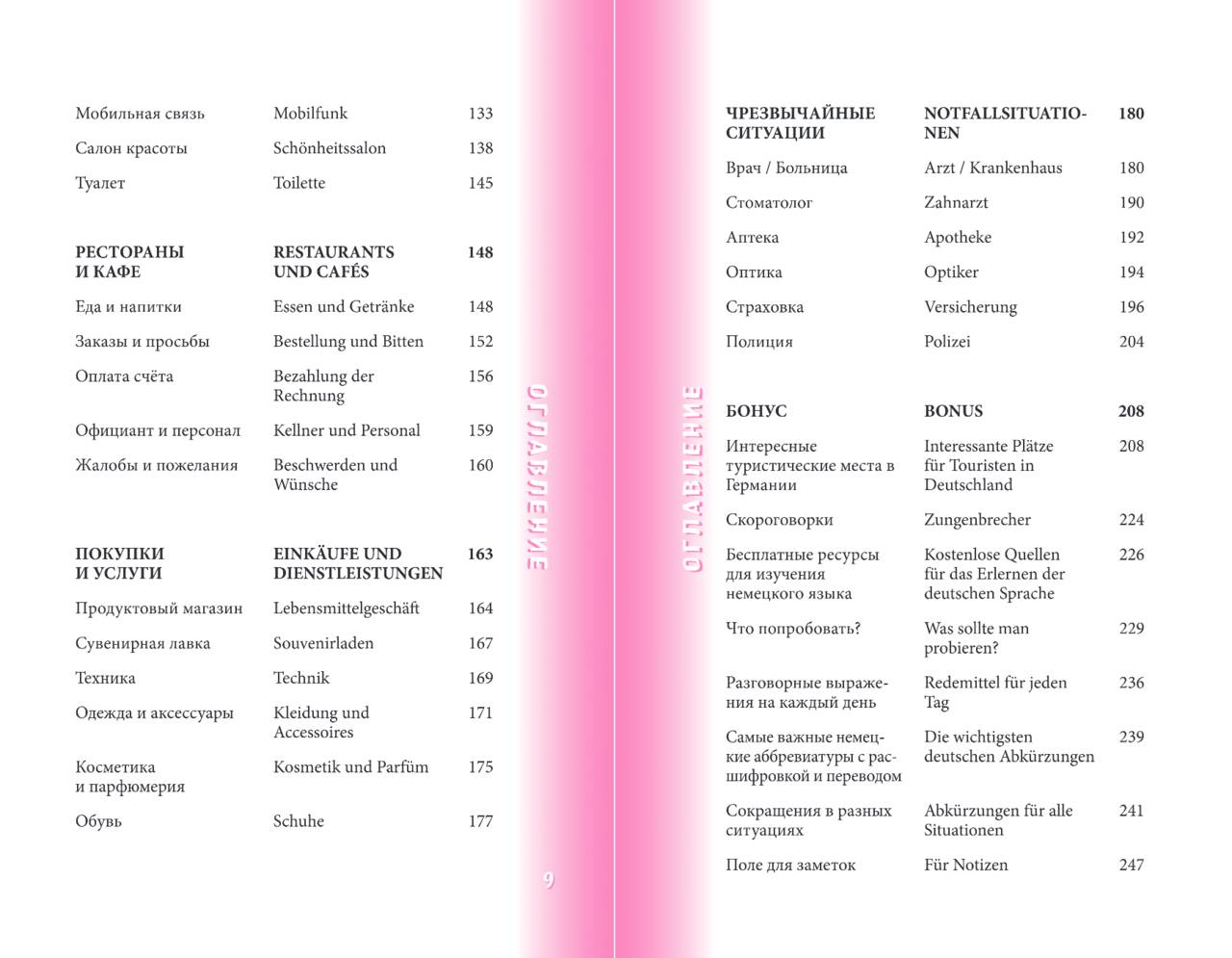 Мобильная связь Mobilfunk 133

Салон красоты Schönheitssalon 138

Туалет Toilette 145

РЕСТОРАНЫ И КАФЕ RESTAURANTS UND CAFÉS 148

Еда и напитки Essen und Getränke 148

Заказы и просьбы Bestellung und Bitten 152

Оплата счёта Bezahlung der Rechnung 156

Официант и персонал Kellner und Personal 159

Жалобы и пожелания Beschwerden und Wünsche 160

ПОКУПКИ И УСЛУГИ EINKÄUFE UND DIENSTLEISTUNGEN 163

Продуктовый магазин Lebensmittelgeschäft 164

Сувенирная лавка Souvenirladen 167

Техника Technik 169

Одежда и аксессуары Kleidung und Accessoires 171

Косметика и парфюмерия Kosmetik und Parfüm 175

Обувь Schuhe 177

ОГЛАВЛЕНИЕ

9

ОГЛАВЛЕНИЕ

ЧРЕЗВЫЧАЙНЫЕ СИТУАЦИИ NOTFALLSITUATIONEN 180

Врач / Больница Arzt / Krankenhaus 180

Стоматолог Zahnarzt 190

Аптека Apotheke 192

Оптика Optiker 194

Страховка Versicherung 196

Полиция Polizei 204

БОНУС BONUS 208

Интересные туристические места в Германии Interessante Plätze für Touristen in Deutschland 208

Скороговорки Zungenbrecher 224

Бесплатные ресурсы для изучения немецкого языка Kostenlose Quellen für das Erlernen der deutschen Sprache 226

Что попробовать? Was sollte man probieren? 229

Разговорные выражения на каждый день Redemittel für jeden Tag 236

Самые важные немецкие аббревиатуры с расшифровкой и переводом Die wichtigsten deutschen Abkürzungen 239

Сокращения в разных ситуациях Abkürzungen für alle Situationen 241

Поле для заметок Für Notizen 247